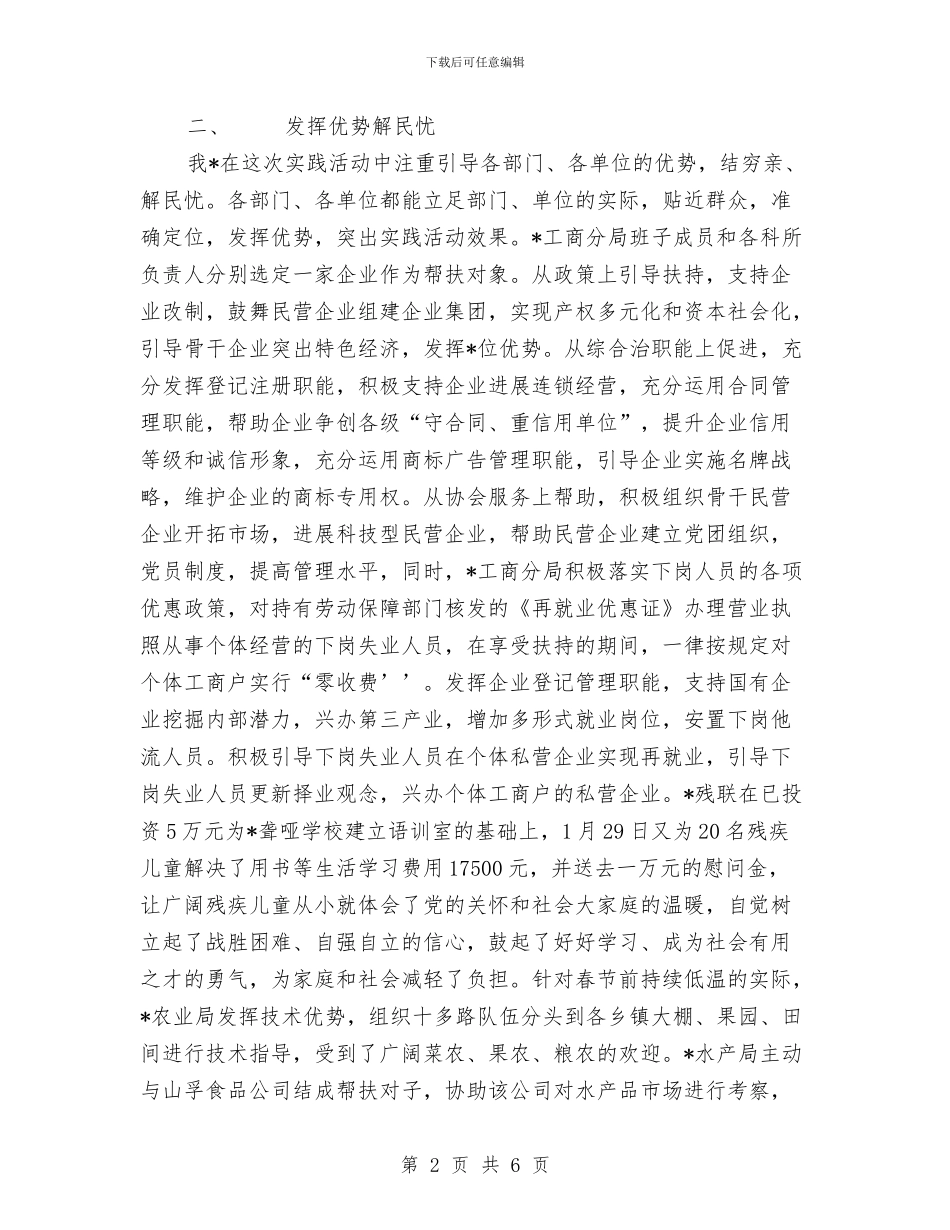 下载后可任意编辑

二、　　发挥优势解民忧

我*在这次实践活动中注重引导各部门、各单位的优势，结穷亲、解民忧。各部门、各单位都能立足部门、单位的实际，贴近群众，准确定位，发挥优势，突出实践活动效果。*工商分局班子成员和各科所负责人分别选定一家企业作为帮扶对象。从政策上引导扶持，支持企业改制，鼓舞民营企业组建企业集团，实现产权多元化和资本社会化，引导骨干企业突出特色经济，发挥*位优势。从综合治职能上促进，充分发挥登记注册职能，积极支持企业进展连锁经营，充分运用合同管理职能，帮助企业争创各级“守合同、重信用单位”，提升企业信用等级和诚信形象，充分运用商标广告管理职能，引导企业实施名牌战略，维护企业的商标专用权。从协会服务上帮助，积极组织骨干民营企业开拓市场，进展科技型民营企业，帮助民营企业建立党团组织，党员制度，提高管理水平，同时，*工商分局积极落实下岗人员的各项优惠政策，对持有劳动保障部门核发的《再就业优惠证》办理营业执照从事个体经营的下岗失业人员，在享受扶持的期间，一律按规定对个体工商户实行“零收费’’。发挥企业登记管理职能，支持国有企业挖掘内部潜力，兴办第三产业，增加多形式就业岗位，安置下岗他流人员。积极引导下岗失业人员在个体私营企业实现再就业，引导下岗失业人员更新择业观念，兴办个体工商户的私营企业。*残联在已投资5万元为*聋哑学校建立语训室的基础上，1月29日又为20名残疾儿童解决了用书等生活学习费用17500元，并送去一万元的慰问金，让广阔残疾儿童从小就体会了党的关怀和社会大家庭的温暖，自觉树立起了战胜困难、自强自立的信心，鼓起了好好学习、成为社会有用之才的勇气，为家庭和社会减轻了负担。针对春节前持续低温的实际，*农业局发挥技术优势，组织十多路队伍分头到各乡镇大棚、果园、田间进行技术指导，受到了广阔菜农、果农、粮农的欢迎。*水产局主动与山孚食品公司结成帮扶对子，协助该公司对水产品市场进行考察，

第 2 页 共 6 页